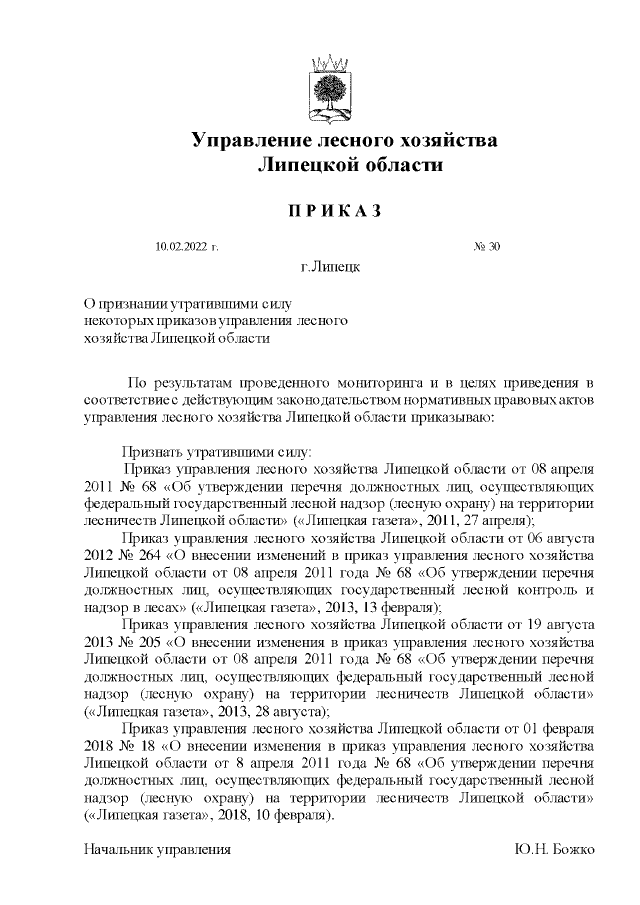 Управление лесного хозяйства
Липецкой области

П Р И К А З

10.02.2022 г. № 30

г.Липецк

О признании утратившими силу
некоторых приказов управления лесного
хозяйства Липецкой области

По результатам проведенного мониторинга и в целях приведения в соответствие с действующим законодательством нормативных правовых актов управления лесного хозяйства Липецкой области приказываю:

Признать утратившими силу:
Приказ управления лесного хозяйства Липецкой области от 08 апреля 2011 № 68 «Об утверждении перечня должностных лиц, осуществляющих федеральный государственный лесной надзор (лесную охрану) на территории лесничеств Липецкой области» («Липецкая газета», 2011, 27 апреля);
Приказ управления лесного хозяйства Липецкой области от 06 августа 2012 № 264 «О внесении изменений в приказ управления лесного хозяйства Липецкой области от 08 апреля 2011 года № 68 «Об утверждении перечня должностных лиц, осуществляющих государственный лесной контроль и надзор в лесах» («Липецкая газета», 2013, 13 февраля);
Приказ управления лесного хозяйства Липецкой области от 19 августа 2013 № 205 «О внесении изменения в приказ управления лесного хозяйства Липецкой области от 08 апреля 2011 года № 68 «Об утверждении перечня должностных лиц, осуществляющих федеральный государственный лесной надзор (лесную охрану) на территории лесничеств Липецкой области» («Липецкая газета», 2013, 28 августа);
Приказ управления лесного хозяйства Липецкой области от 01 февраля 2018 № 18 «О внесении изменения в приказ управления лесного хозяйства Липецкой области от 8 апреля 2011 года № 68 «Об утверждении перечня должностных лиц, осуществляющих федеральный государственный лесной надзор (лесную охрану) на территории лесничеств Липецкой области» («Липецкая газета», 2018, 10 февраля).

Начальник управления Ю.Н. Божко